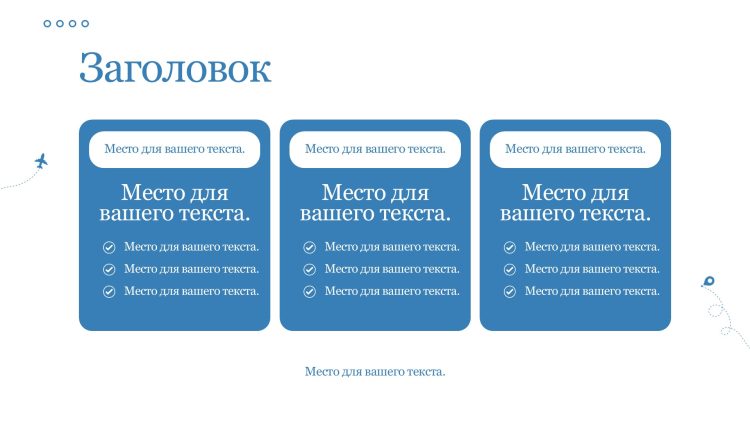 Заголовок

Место для вашего текста.

Место для вашего текста.

✓ Место для вашего текста.
✓ Место для вашего текста.
✓ Место для вашего текста.

Место для вашего текста.

Место для вашего текста.

✓ Место для вашего текста.
✓ Место для вашего текста.
✓ Место для вашего текста.

Место для вашего текста.

Место для вашего текста.

✓ Место для вашего текста.
✓ Место для вашего текста.
✓ Место для вашего текста.

Место для вашего текста.